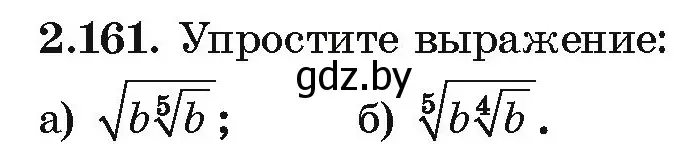 2.161. Упростите выражение:

gdz.by

а) $\sqrt{b\sqrt[5]{b}}$;  б) $\sqrt[5]{b\sqrt[4]{b}}$.